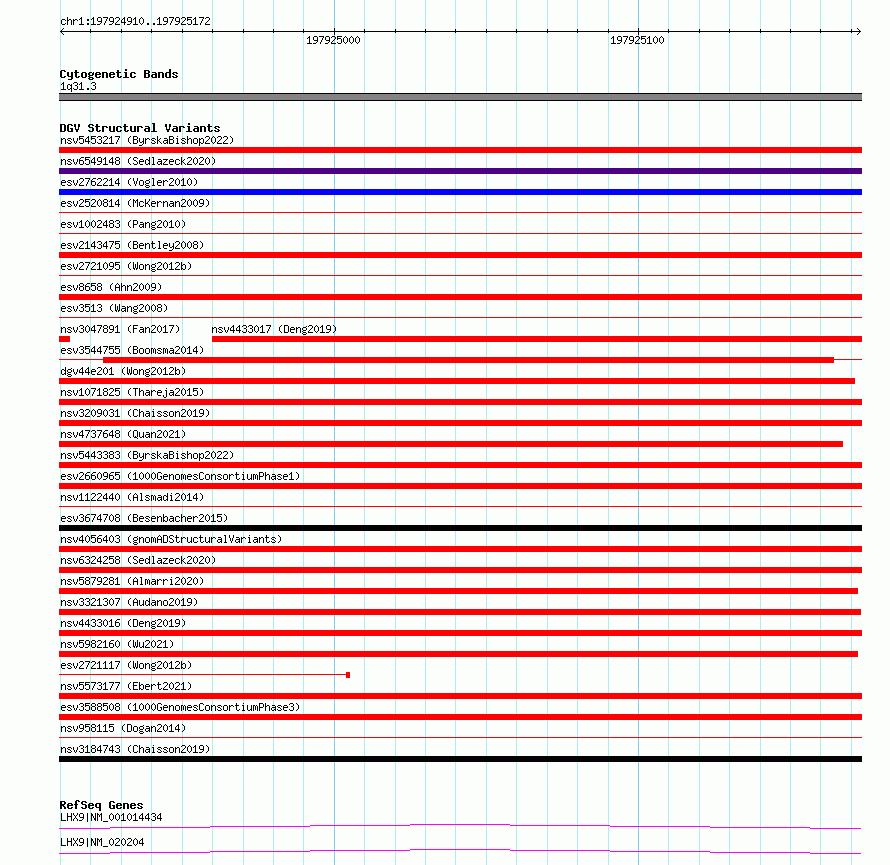 chr1:197924910..197925172

197925000

197925100

Cytogenetic Bands
1q31.3

DGV Structural Variants
nsv5453217 (ByrskaBishop2022)
nsv6549148 (Sedlazeck2020)
esv2762214 (Vogler2010)
esv2520814 (McKernan2009)
esv1002483 (Pang2010)
esv2143475 (Bentley2008)
esv2721095 (Wong2012b)
esv8658 (Ahn2009)
esv3513 (Wang2008)
nsv3047891 (Fan2017)
nsv4433017 (Deng2019)
esv3544755 (Boomsma2014)
dgv44e201 (Wong2012b)
nsv1071825 (Thareja2015)
nsv3209031 (Chaisson2019)
nsv4737648 (Quan2021)
nsv5443383 (ByrskaBishop2022)
esv2660965 (1000GenomesConsortiumPhase1)
nsv1122440 (Alsmadi2014)
esv3674708 (Besenbacher2015)
nsv4056403 (gnomADStructuralVariants)
nsv6324258 (Sedlazeck2020)
nsv5879281 (Almarri2020)
nsv3321307 (Audano2019)
nsv4433016 (Deng2019)
nsv5982160 (Wu2021)
esv2721117 (Wong2012b)
nsv5573177 (Ebert2021)
esv3588508 (1000GenomesConsortiumPhase3)
nsv958115 (Dogan2014)
nsv3184743 (Chaisson2019)

RefSeq Genes
LHX9|NM_001014434
LHX9|NM_020204